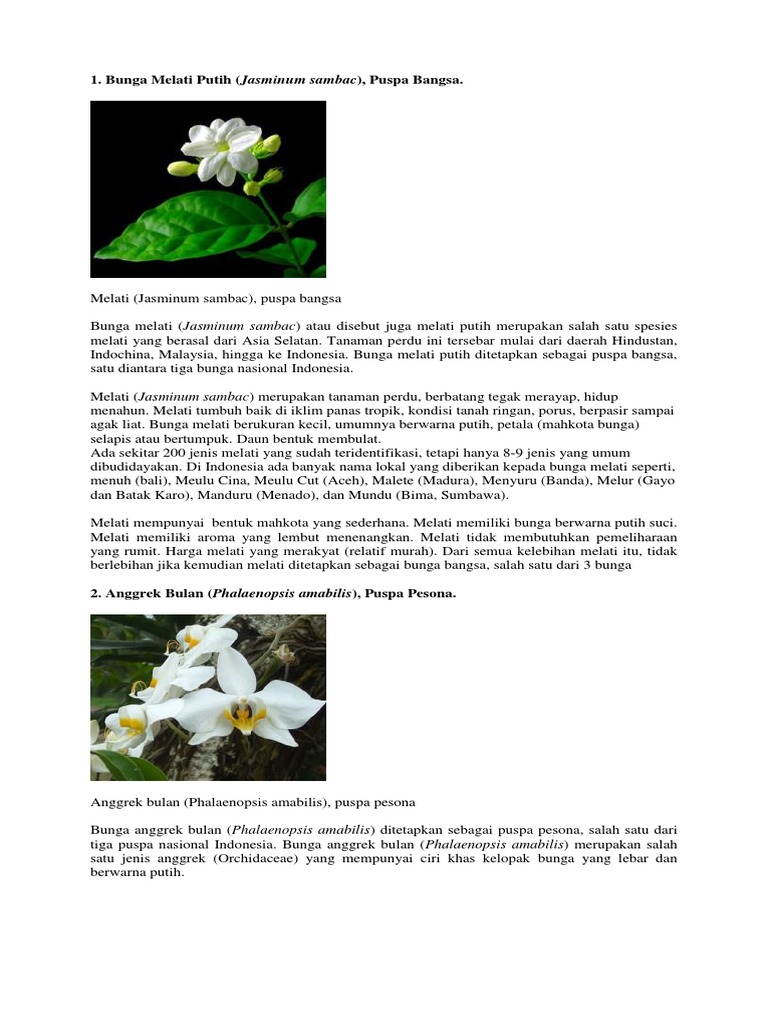 1. Bunga Melati Putih (Jasminum sambac), Puspa Bangsa.

Melati (Jasminum sambac), puspa bangsa

Bunga melati (Jasminum sambac) atau disebut juga melati putih merupakan salah satu spesies melati yang berasal dari Asia Selatan. Tanaman perdu ini tersebar mulai dari daerah Hindustan, Indochina, Malaysia, hingga ke Indonesia. Bunga melati putih ditetapkan sebagai puspa bangsa, satu diantara tiga bunga nasional Indonesia.

Melati (Jasminum sambac) merupakan tanaman perdu, berbatang tegak merayap, hidup menahun. Melati tumbuh baik di iklim panas tropik, kondisi tanah ringan, porus, berpasir sampai agak liat. Bunga melati berukuran kecil, umumnya berwarna putih, petala (mahkota bunga) selapis atau bertumpuk. Daun bentuk membulat.
Ada sekitar 200 jenis melati yang sudah teridentifikasi, tetapi hanya 8-9 jenis yang umum dibudidayakan. Di Indonesia ada banyak nama lokal yang diberikan kepada bunga melati seperti, menuh (bali), Meulu Cina, Meulu Cut (Aceh), Malete (Madura), Menyuru (Banda), Melur (Gayo dan Batak Karo), Manduru (Menado), dan Mundu (Bima, Sumbawa).

Melati mempunyai bentuk mahkota yang sederhana. Melati memiliki bunga berwarna putih suci. Melati memiliki aroma yang lembut menenangkan. Melati tidak membutuhkan pemeliharaan yang rumit. Harga melati yang merakyat (relatif murah). Dari semua kelebihan melati itu, tidak berlebihan jika kemudian melati ditetapkan sebagai bunga bangsa, salah satu dari 3 bunga

2. Anggrek Bulan (Phalaenopsis amabilis), Puspa Pesona.

Anggrek bulan (Phalaenopsis amabilis), puspa pesona

Bunga anggrek bulan (Phalaenopsis amabilis) ditetapkan sebagai puspa pesona, salah satu dari tiga puspa nasional Indonesia. Bunga anggrek bulan (Phalaenopsis amabilis) merupakan salah satu jenis anggrek (Orchidaceae) yang mempunyai ciri khas kelopak bunga yang lebar dan berwarna putih.